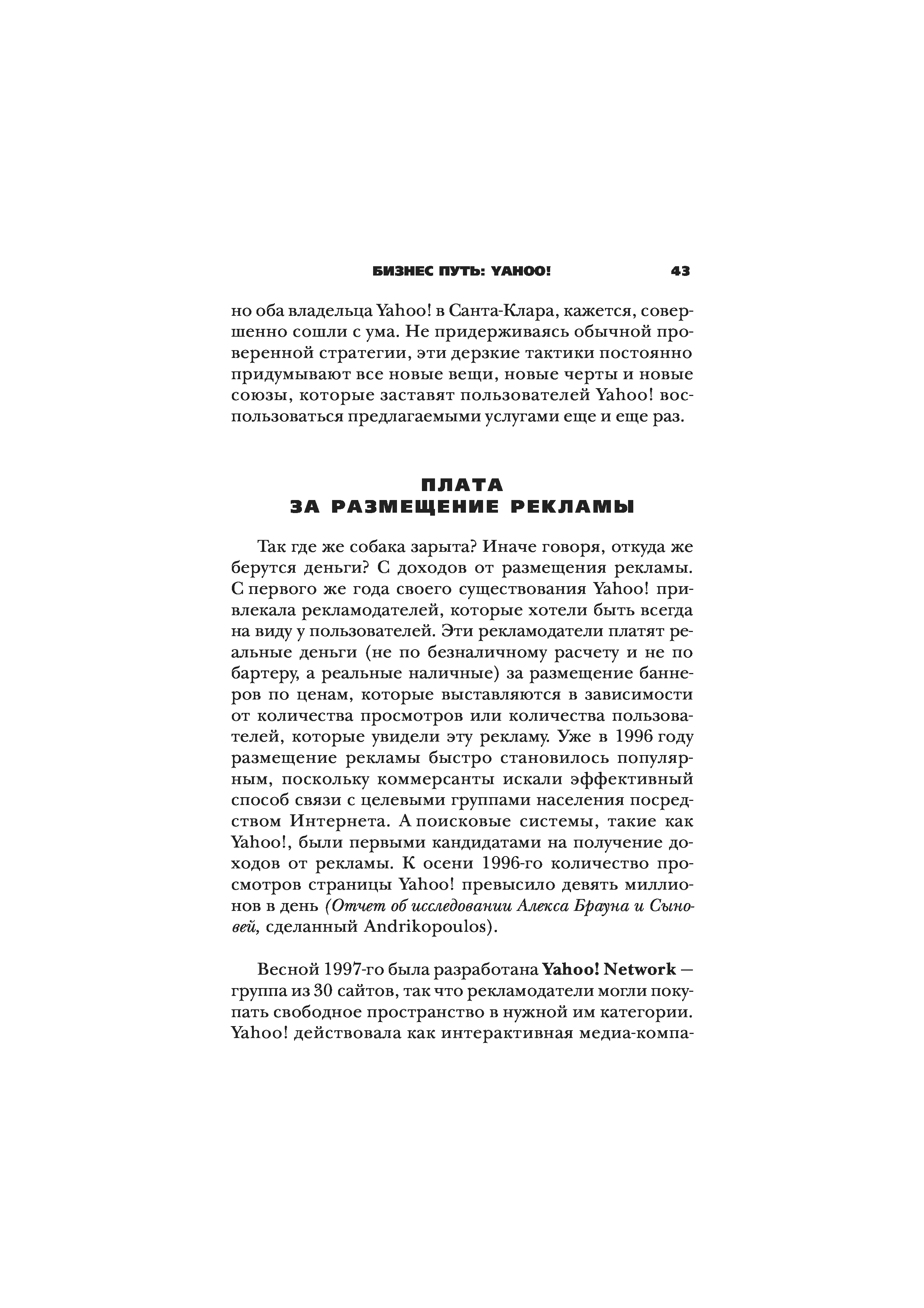 БИЗНЕС ПУТЬ: YAHOO! 43

но оба владельца Yahoo! в Санта-Клара, кажется, совершенно сошли с ума. Не придерживаясь обычной проверенной стратегии, эти дерзкие тактики постоянно придумывают все новые вещи, новые черты и новые союзы, которые заставят пользователей Yahoo! воспользоваться предлагаемыми услугами еще и еще раз.

ПЛАТА
ЗА РАЗМЕЩЕНИЕ РЕКЛАМЫ

Так где же собака зарыта? Иначе говоря, откуда же берутся деньги? С доходов от размещения рекламы. С первого же года своего существования Yahoo! привлекала рекламодателей, которые хотели быть всегда на виду у пользователей. Эти рекламодатели платят реальные деньги (не по безналичному расчету и не по бартеру, а реальные наличные) за размещение баннеров по ценам, которые выставляются в зависимости от количества просмотров или количества пользователей, которые увидели эту рекламу. Уже в 1996 году размещение рекламы быстро становилось популярным, поскольку коммерсанты искали эффективный способ связи с целевыми группами населения посредством Интернета. А поисковые системы, такие как Yahoo!, были первыми кандидатами на получение доходов от рекламы. К осени 1996-го количество просмотров страницы Yahoo! превысило девять миллионов в день (Отчет об исследовании Алекса Брауна и Сыновей, сделанный Andrikopoulos).

Весной 1997-го была разработана Yahoo! Network — группа из 30 сайтов, так что рекламодатели могли покупать свободное пространство в нужной им категории. Yahoo! действовала как интерактивная медиа-компа-